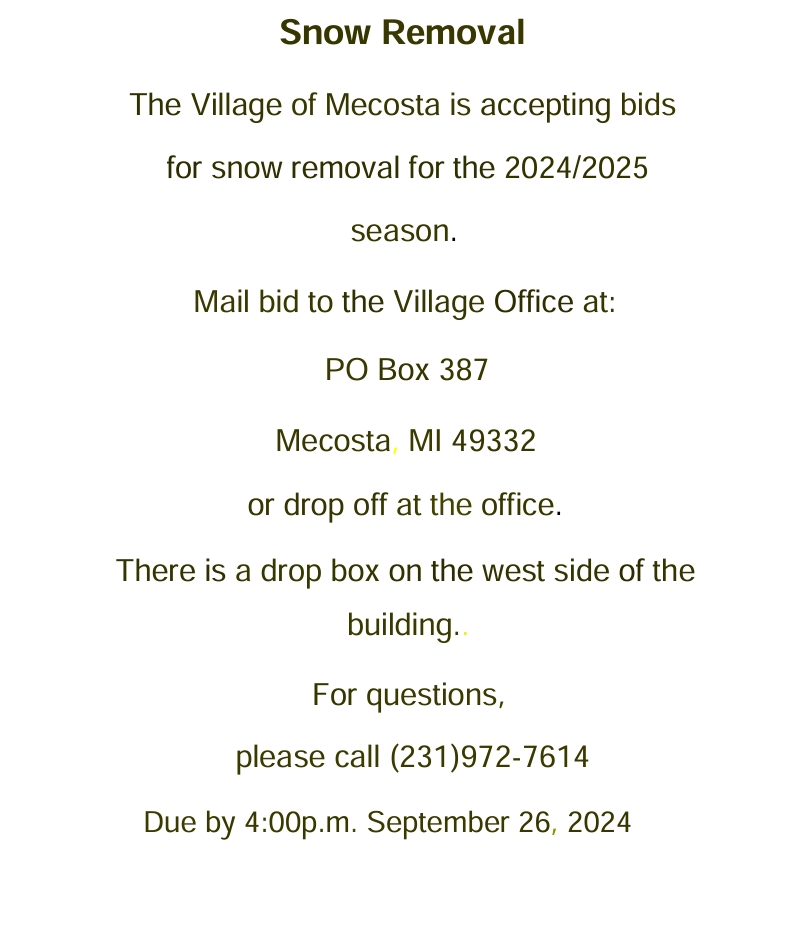 Snow Removal

The Village of Mecosta is accepting bids for snow removal for the 2024/2025 season.

Mail bid to the Village Office at:

PO Box 387

Mecosta, MI 49332

or drop off at the office.

There is a drop box on the west side of the building..

For questions,

please call (231)972-7614

Due by 4:00p.m. September 26, 2024